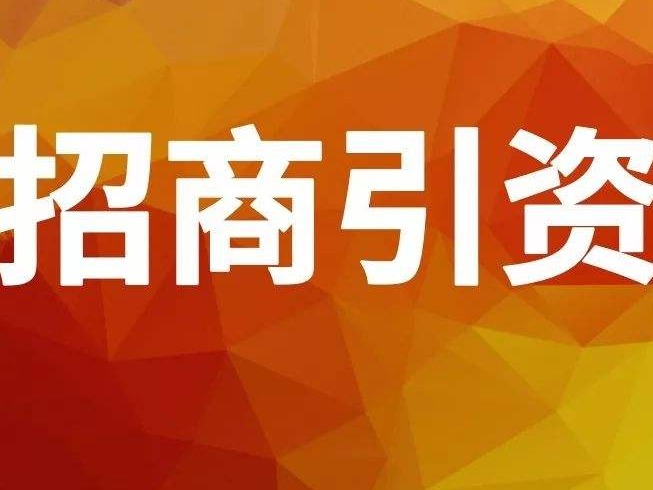 招商引资